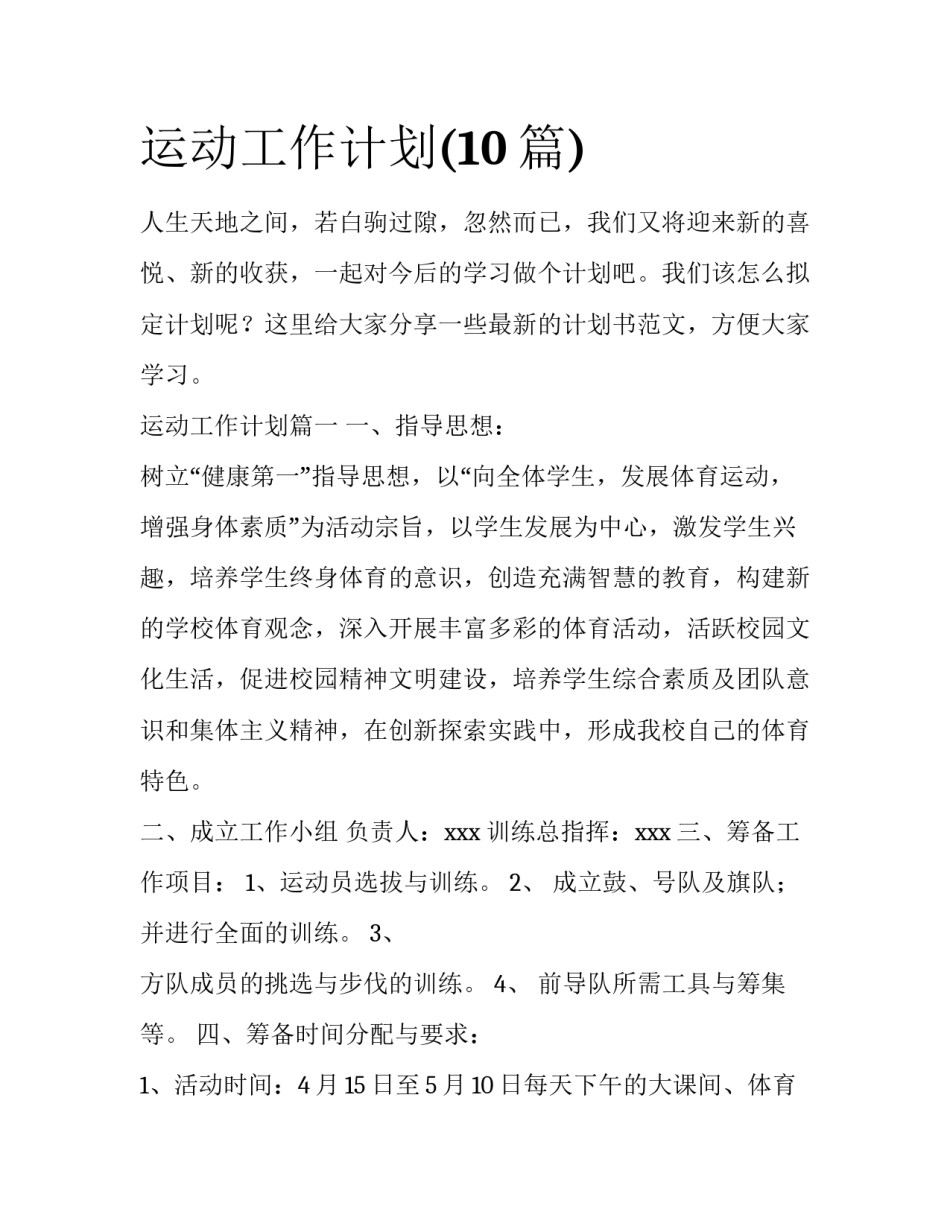 运动工作计划(10 篇)

人生天地之间，若白驹过隙，忽然而已，我们又将迎来新的喜悦、新的收获，一起对今后的学习做个计划吧。我们该怎么拟定计划呢？这里给大家分享一些最新的计划书范文，方便大家学习。

运动工作计划篇一 一、指导思想：

树立“健康第一”指导思想，以“向全体学生，发展体育运动，增强身体素质”为活动宗旨，以学生发展为中心，激发学生兴趣，培养学生终身体育的意识，创造充满智慧的教育，构建新的学校体育观念，深入开展丰富多彩的体育活动，活跃校园文化生活，促进校园精神文明建设，培养学生综合素质及团队意识和集体主义精神，在创新探索实践中，形成我校自己的体育特色。

二、成立工作小组 负责人：xxx 训练总指挥：xxx 三、筹备工作项目： 1、运动员选拔与训练。 2、 成立鼓、号队及旗队；并进行全面的训练。 3、

方队成员的挑选与步伐的训练。 4、 前导队所需工具与筹集等。 四、筹备时间分配与要求：

1、活动时间：4 月 15 日至 5 月 10 日每天下午的大课间、体育